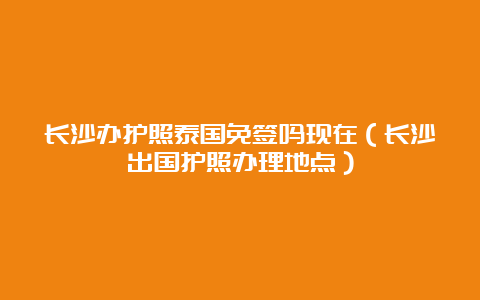 长沙办护照泰国免签吗现在（长沙出国护照办理地点）